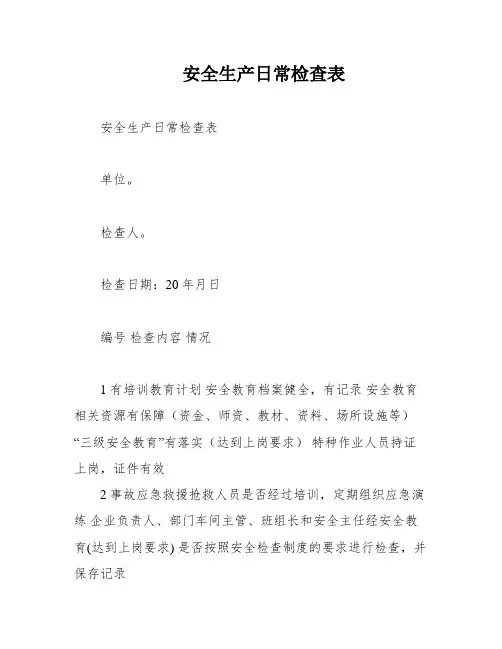 安全生产日常检查表

安全生产日常检查表

单位。

检查人。

检查日期：20 年月日

编号 检查内容 情况

1 有培训教育计划 安全教育档案健全，有记录 安全教育相关资源有保障（资金、师资、教材、资料、场所设施等）“三级安全教育”有落实（达到上岗要求） 特种作业人员持证上岗，证件有效

2 事故应急救援抢救人员是否经过培训，定期组织应急演练 企业负责人、部门车间主管、班组长和安全主任经安全教育(达到上岗要求) 是否按照安全检查制度的要求进行检查，并保存记录